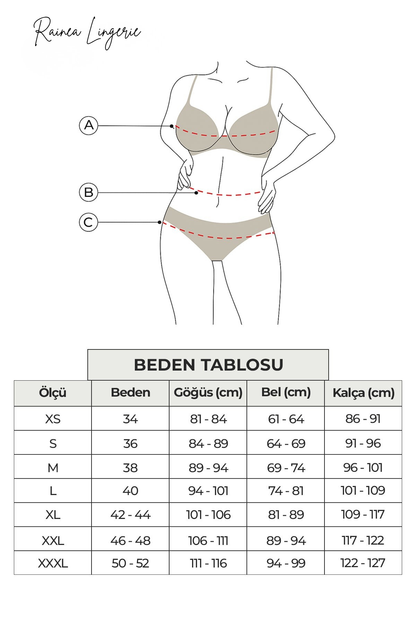 Rainca Lingerie

A

B

C

BEDEN TABLOSU

| Ölçü | Beden | Göğüs (cm) | Bel (cm) | Kalça (cm) |
|---|---|---|---|---|
| XS | 34 | 81 - 84 | 61 - 64 | 86 - 91 |
| S | 36 | 84 - 89 | 64 - 69 | 91 - 96 |
| M | 38 | 89 - 94 | 69 - 74 | 96 - 101 |
| L | 40 | 94 - 101 | 74 - 81 | 101 - 109 |
| XL | 42 - 44 | 101 - 106 | 81 - 89 | 109 - 117 |
| XXL | 46 - 48 | 106 - 111 | 89 - 94 | 117 - 122 |
| XXXL | 50 - 52 | 111 - 116 | 94 - 99 | 122 - 127 |